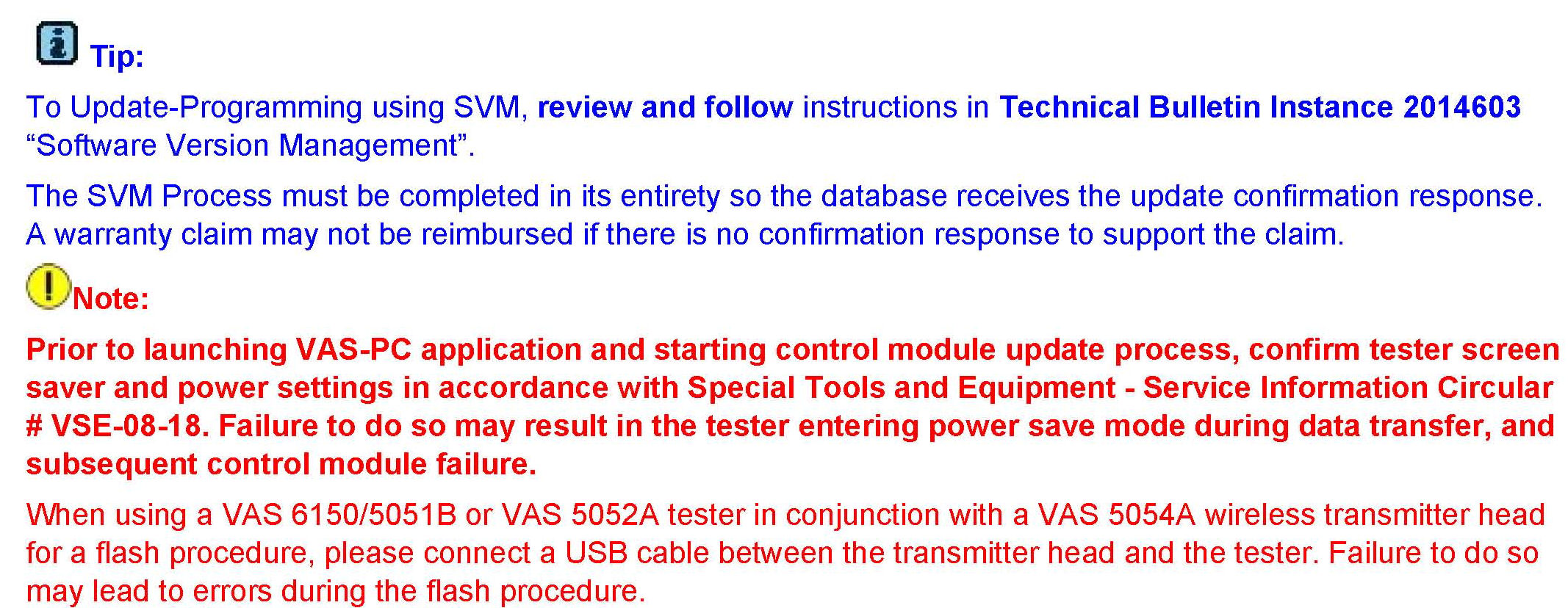 Tip:

To Update-Programming using SVM, review and follow instructions in Technical Bulletin Instance 2014603 "Software Version Management".

The SVM Process must be completed in its entirety so the database receives the update confirmation response. A warranty claim may not be reimbursed if there is no confirmation response to support the claim.

Note:

Prior to launching VAS-PC application and starting control module update process, confirm tester screen saver and power settings in accordance with Special Tools and Equipment - Service Information Circular # VSE-08-18. Failure to do so may result in the tester entering power save mode during data transfer, and subsequent control module failure.

When using a VAS 6150/5051B or VAS 5052A tester in conjunction with a VAS 5054A wireless transmitter head for a flash procedure, please connect a USB cable between the transmitter head and the tester. Failure to do so may lead to errors during the flash procedure.